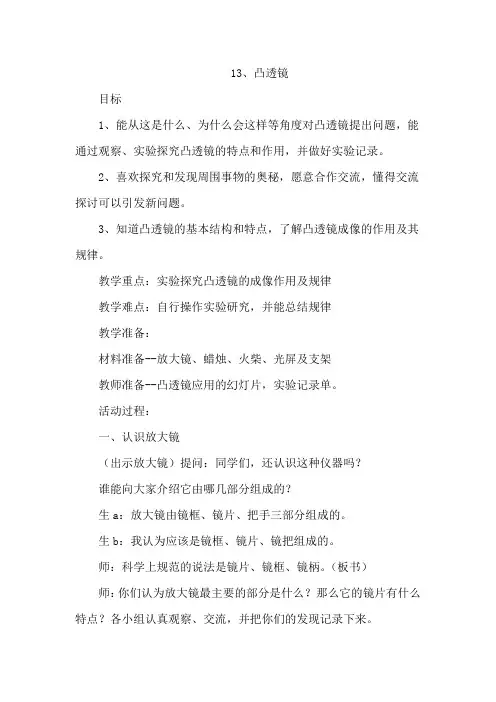 13、凸透镜

目标

1、能从这是什么、为什么会这样等角度对凸透镜提出问题，能通过观察、实验探究凸透镜的特点和作用，并做好实验记录。

2、喜欢探究和发现周围事物的奥秘，愿意合作交流，懂得交流探讨可以引发新问题。

3、知道凸透镜的基本结构和特点，了解凸透镜成像的作用及其规律。

教学重点：实验探究凸透镜的成像作用及规律

教学难点：自行操作实验研究，并能总结规律

教学准备：

材料准备--放大镜、蜡烛、火柴、光屏及支架

教师准备--凸透镜应用的幻灯片，实验记录单。

活动过程：

一、认识放大镜

（出示放大镜）提问：同学们，还认识这种仪器吗？

谁能向大家介绍它由哪几部分组成的?

生 a：放大镜由镜框、镜片、把手三部分组成的。

生 b：我认为应该是镜框、镜片、镜把组成的。

师：科学上规范的说法是镜片、镜框、镜柄。（板书）

师：你们认为放大镜最主要的部分是什么？那么它的镜片有什么特点？各小组认真观察、交流，并把你们的发现记录下来。